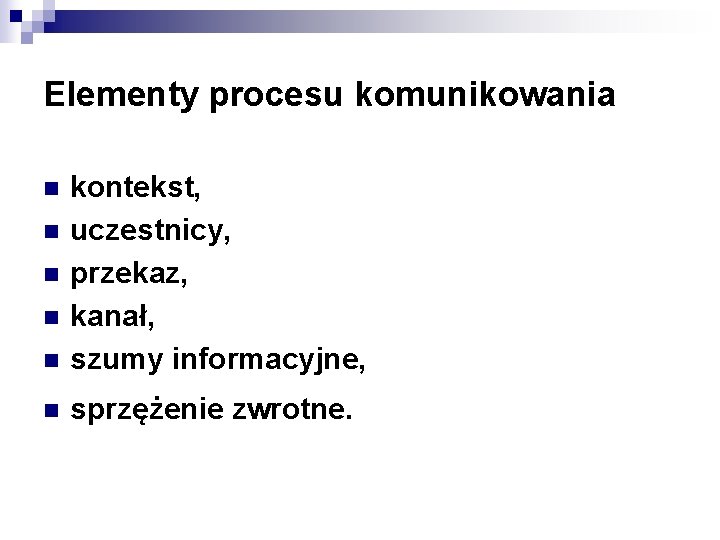 Elementy procesu komunikowania

• kontekst,
• uczestnicy,
• przekaz,
• kanał,
• szumy informacyjne,
• sprzężenie zwrotne.